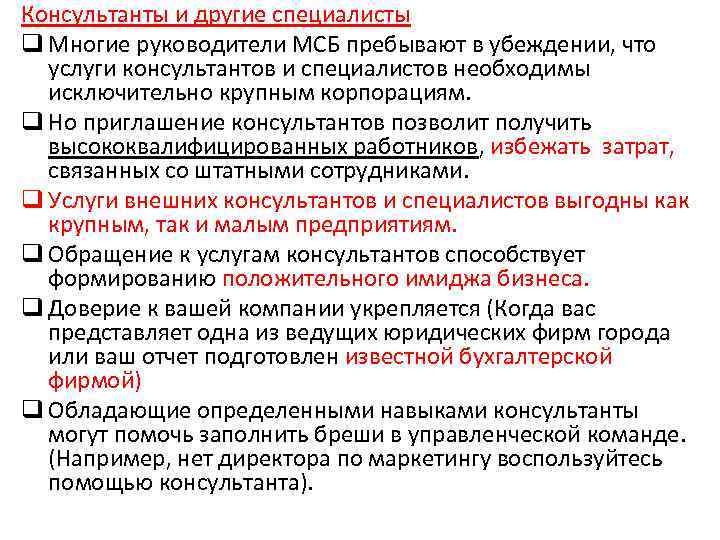 Консультанты и другие специалисты

❑ Многие руководители МСБ пребывают в убеждении, что услуги консультантов и специалистов необходимы исключительно крупным корпорациям.

❑ Но приглашение консультантов позволит получить высококвалифицированных работников, избежать затрат, связанных со штатными сотрудниками.

❑ Услуги внешних консультантов и специалистов выгодны как крупным, так и малым предприятиям.

❑ Обращение к услугам консультантов способствует формированию положительного имиджа бизнеса.

❑ Доверие к вашей компании укрепляется (Когда вас представляет одна из ведущих юридических фирм города или ваш отчет подготовлен известной бухгалтерской фирмой)

❑ Обладающие определенными навыками консультанты могут помочь заполнить бреши в управленческой команде. (Например, нет директора по маркетингу воспользуйтесь помощью консультанта).